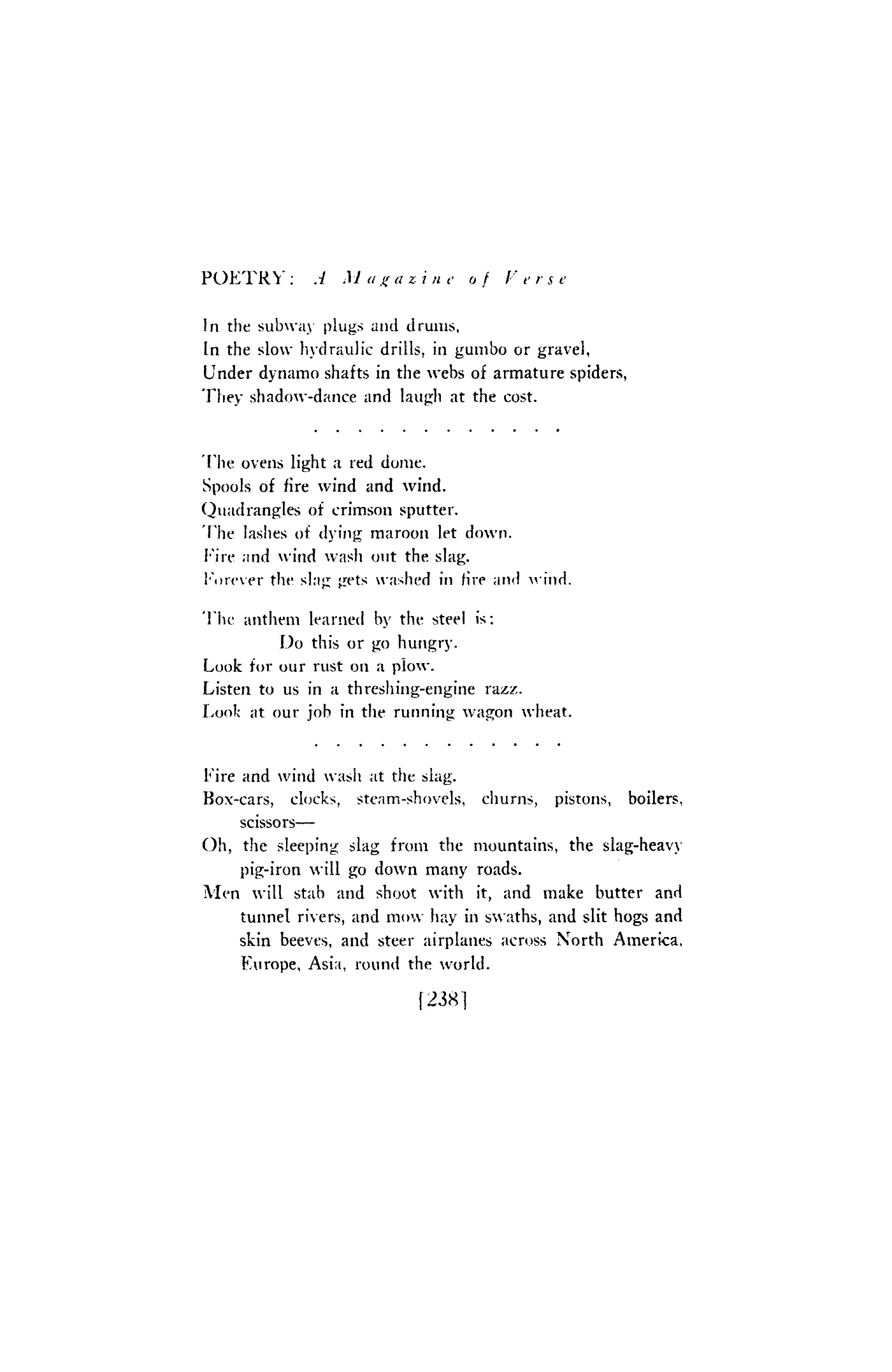 POETRY: A Magazine of Verse

In the subway plugs and drums,
In the slow hydraulic drills, in gumbo or gravel,
Under dynamo shafts in the webs of armature spiders,
They shadow-dance and laugh at the cost.

. . . . . . . . . . . . .

The ovens light a red dome.
Spools of fire wind and wind.
Quadrangles of crimson sputter.
The lashes of dying maroon let down.
Fire and wind wash out the slag.
Forever the slag gets washed in fire and wind.

The anthem learned by the steel is:
Do this or go hungry.
Look for our rust on a plow.
Listen to us in a threshing-engine razz.
Look at our job in the running wagon wheat.

. . . . . . . . . . . . .

Fire and wind wash at the slag.
Box-cars, clocks, steam-shovels, churns, pistons, boilers, scissors—
Oh, the sleeping slag from the mountains, the slag-heavy pig-iron will go down many roads.
Men will stab and shoot with it, and make butter and tunnel rivers, and mow hay in swaths, and slit hogs and skin beeves, and steer airplanes across North America, Europe, Asia, round the world.

[238]